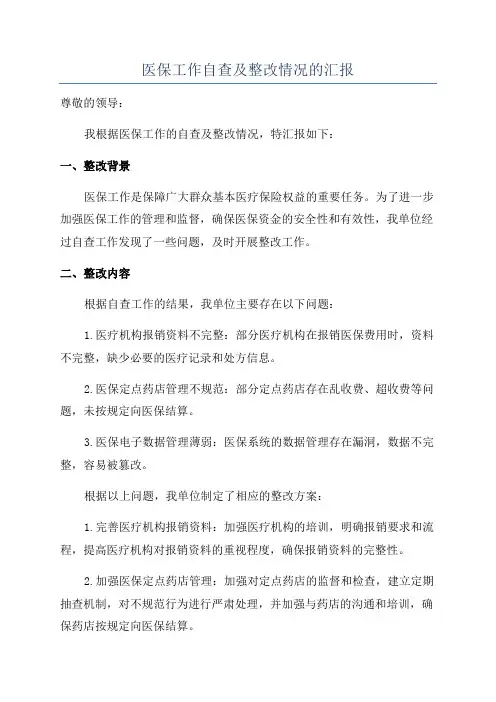 医保工作自查及整改情况的汇报

尊敬的领导：

我根据医保工作的自查及整改情况，特汇报如下：

一、整改背景

医保工作是保障广大群众基本医疗保险权益的重要任务。为了进一步加强医保工作的管理和监督，确保医保资金的安全性和有效性，我单位经过自查工作发现了一些问题，及时开展整改工作。

二、整改内容

根据自查工作的结果，我单位主要存在以下问题：

1.医疗机构报销资料不完整：部分医疗机构在报销医保费用时，资料不完整，缺少必要的医疗记录和处方信息。

2.医保定点药店管理不规范：部分定点药店存在乱收费、超收费等问题，未按规定向医保结算。

3.医保电子数据管理薄弱：医保系统的数据管理存在漏洞，数据不完整，容易被篡改。

根据以上问题，我单位制定了相应的整改方案：

1.完善医疗机构报销资料：加强医疗机构的培训，明确报销要求和流程，提高医疗机构对报销资料的重视程度，确保报销资料的完整性。

2.加强医保定点药店管理：加强对定点药店的监督和检查，建立定期抽查机制，对不规范行为进行严肃处理，并加强与药店的沟通和培训，确保药店按规定向医保结算。